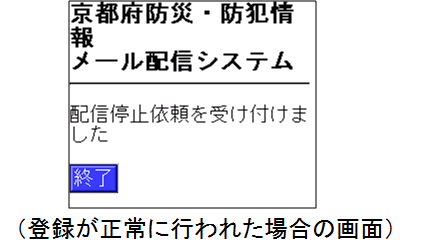 京都府防災・防犯情報
メール配信システム

配信停止依頼を受け付けました

終了

（登録が正常に行われた場合の画面）